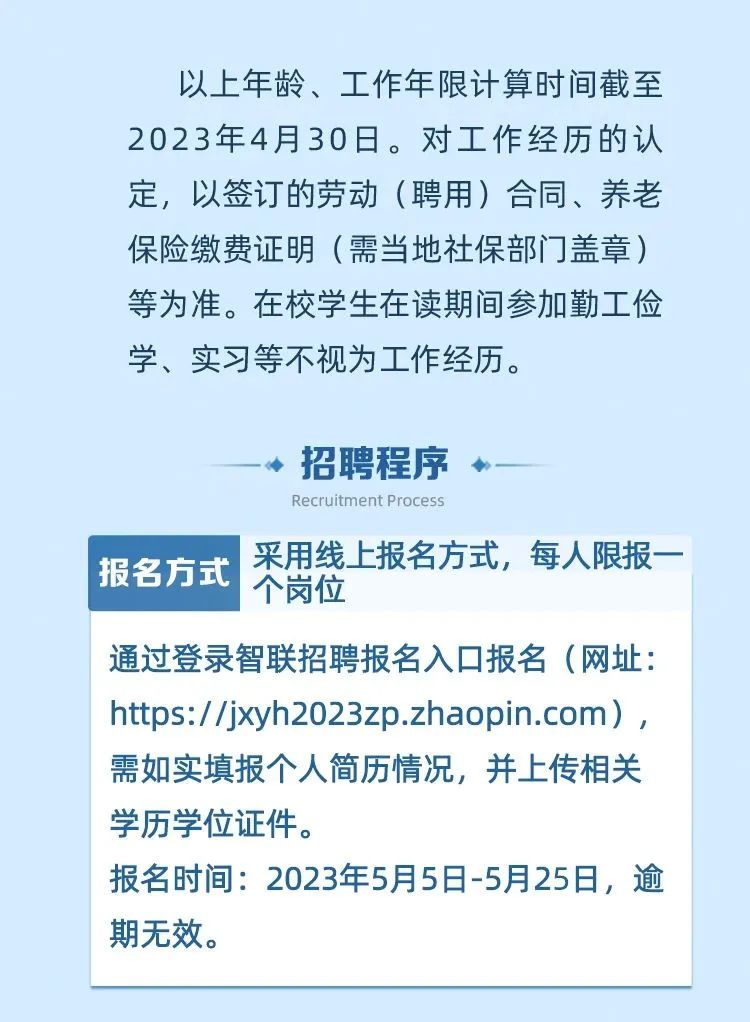 以上年龄、工作年限计算时间截至2023年4月30日。对工作经历的认定，以签订的劳动（聘用）合同、养老保险缴费证明（需当地社保部门盖章）等为准。在校学生在读期间参加勤工俭学、实习等不视为工作经历。

招聘程序
Recruitment Process

报名方式 采用线上报名方式，每人限报一个岗位

通过登录智联招聘报名入口报名（网址：https://jxyh2023zp.zhaopin.com），需如实填报个人简历情况，并上传相关学历学位证件。
报名时间：2023年5月5日-5月25日，逾期无效。